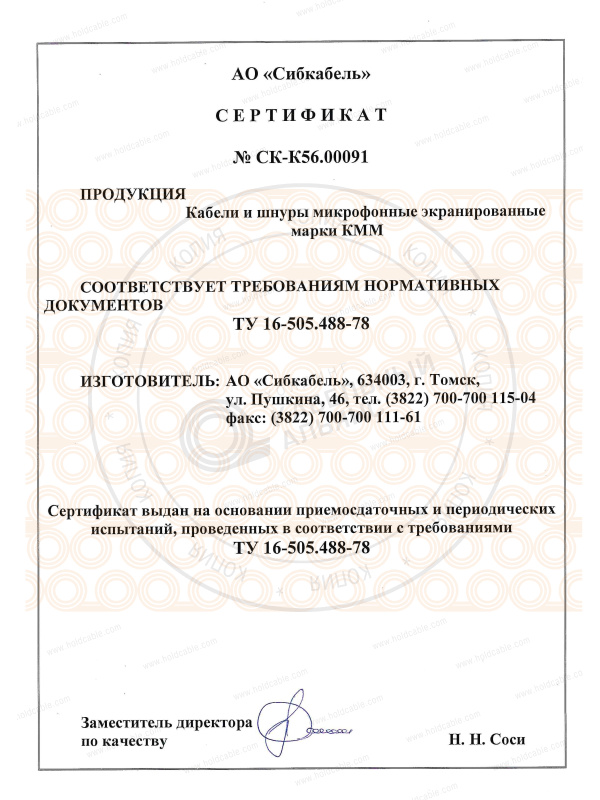 АО «Сибкабель»

СЕРТИФИКАТ

№ СК-К56.00091

ПРОДУКЦИЯ
Кабели и шнуры микрофонные экранированные марки КММ

СООТВЕТСТВУЕТ ТРЕБОВАНИЯМ НОРМАТИВНЫХ ДОКУМЕНТОВ
ТУ 16-505.488-78

ИЗГОТОВИТЕЛЬ: АО «Сибкабель», 634003, г. Томск, ул. Пушкина, 46, тел. (3822) 700-700 115-04 факс: (3822) 700-700 111-61

Сертификат выдан на основании приемосдаточных и периодических испытаний, проведенных в соответствии с требованиями
ТУ 16-505.488-78

Заместитель директора по качеству
Н. Н. Соси

www.holdcable.com
КОПИЯ
АЛЬЯНСНЫЙ